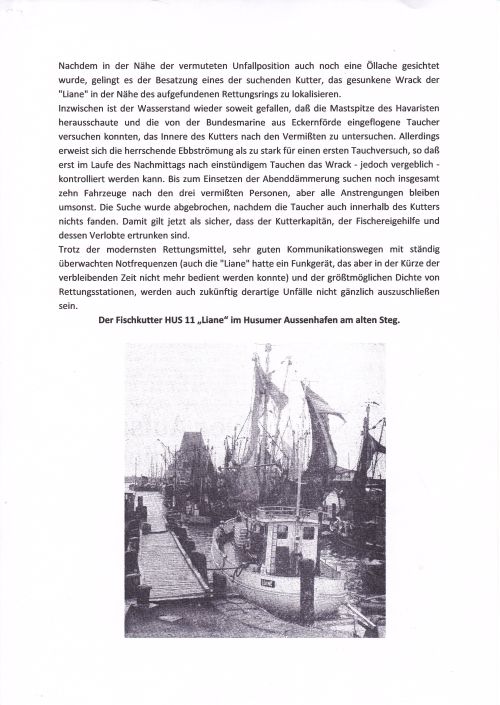 Nachdem in der Nähe der vermuteten Unfallposition auch noch eine Öllache gesichtet wurde, gelingt es der Besatzung eines der suchenden Kutter, das gesunkene Wrack der "Liane" in der Nähe des aufgefundenen Rettungsrings zu lokalisieren.
Inzwischen ist der Wasserstand wieder soweit gefallen, daß die Mastspitze des Havaristen herausschaute und die von der Bundesmarine aus Eckernförde eingeflogene Taucher versuchen konnten, das Innere des Kutters nach den Vermißten zu untersuchen. Allerdings erweist sich die herrschende Ebbströmung als zu stark für einen ersten Tauchversuch, so daß erst im Laufe des Nachmittags nach einstündigem Tauchen das Wrack - jedoch vergeblich - kontrolliert werden kann. Bis zum Einsetzen der Abenddämmerung suchen noch insgesamt zehn Fahrzeuge nach den drei vermißten Personen, aber alle Anstrengungen bleiben umsonst. Die Suche wurde abgebrochen, nachdem die Taucher auch innerhalb des Kutters nichts fanden. Damit gilt jetzt als sicher, dass der Kutterkapitän, der Fischereigehilfe und dessen Verlobte ertrunken sind.
Trotz der modernsten Rettungsmittel, sehr guten Kommunikationswegen mit ständig überwachten Notfrequenzen (auch die "Liane" hatte ein Funkgerät, das aber in der Kürze der verbleibenden Zeit nicht mehr bedient werden konnte) und der größtmöglichen Dichte von Rettungsstationen, werden auch zukünftig derartige Unfälle nicht gänzlich auszuschließen sein.

Der Fischkutter HUS 11 „Liane" im Husumer Aussenhafen am alten Steg.

LIANE